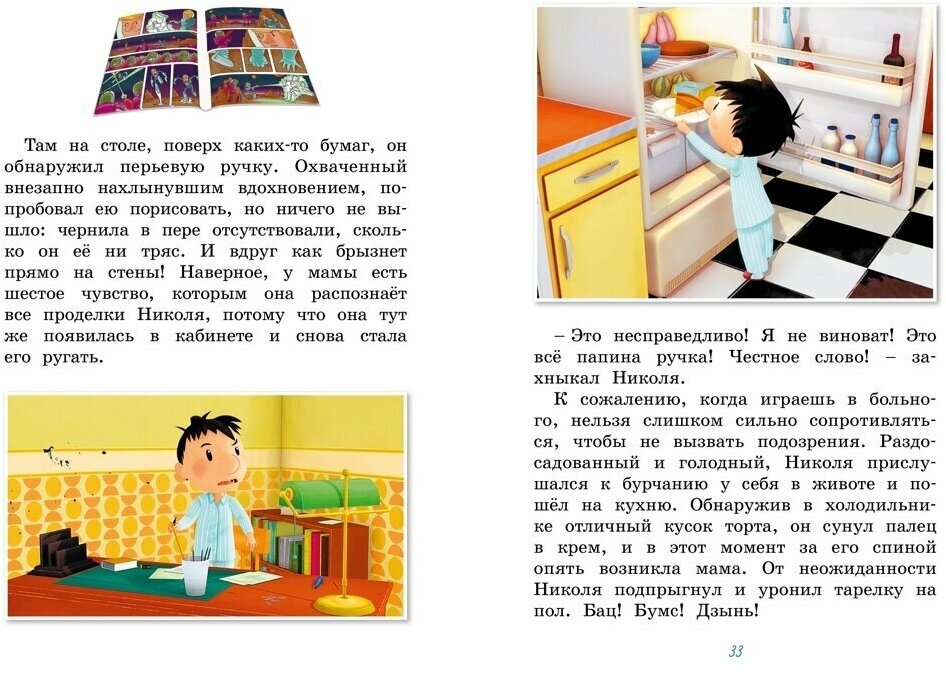 Там на столе, поверх каких-то бумаг, он обнаружил перьевую ручку. Охваченный внезапно нахлынувшим вдохновением, попробовал ею порисовать, но ничего не вышло: чернила в пере отсутствовали, сколько он её ни тряс. И вдруг как брызнет прямо на стены! Наверное, у мамы есть шестое чувство, которым она распознаёт все проделки Николя, потому что она тут же появилась в кабинете и снова стала его ругать.

– Это несправедливо! Я не виноват! Это всё папина ручка! Честное слово! – захныкал Николя.

К сожалению, когда играешь в больного, нельзя слишком сильно сопротивляться, чтобы не вызвать подозрения. Раздосадованный и голодный, Николя прислушался к бурчанию у себя в животе и пошёл на кухню. Обнаружив в холодильнике отличный кусок торта, он сунул палец в крем, и в этот момент за его спиной опять возникла мама. От неожиданности Николя подпрыгнул и уронил тарелку на пол. Бац! Бумс! Дзынь!

33